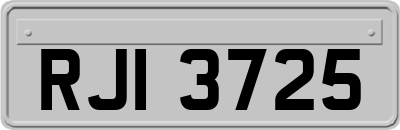 RJI 3725